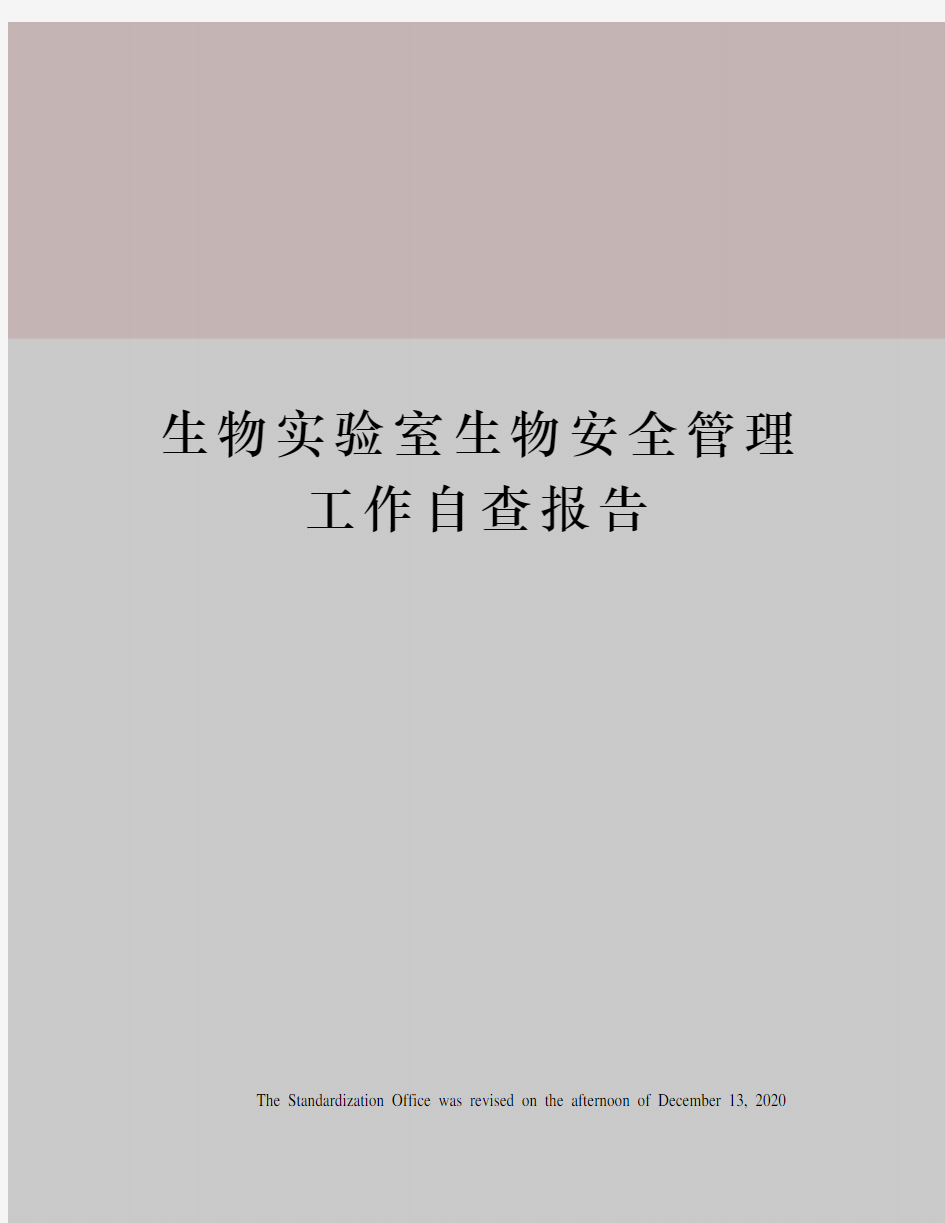 生物实验室生物安全管理工作自查报告

The Standardization Office was revised on the afternoon of December 13, 2020